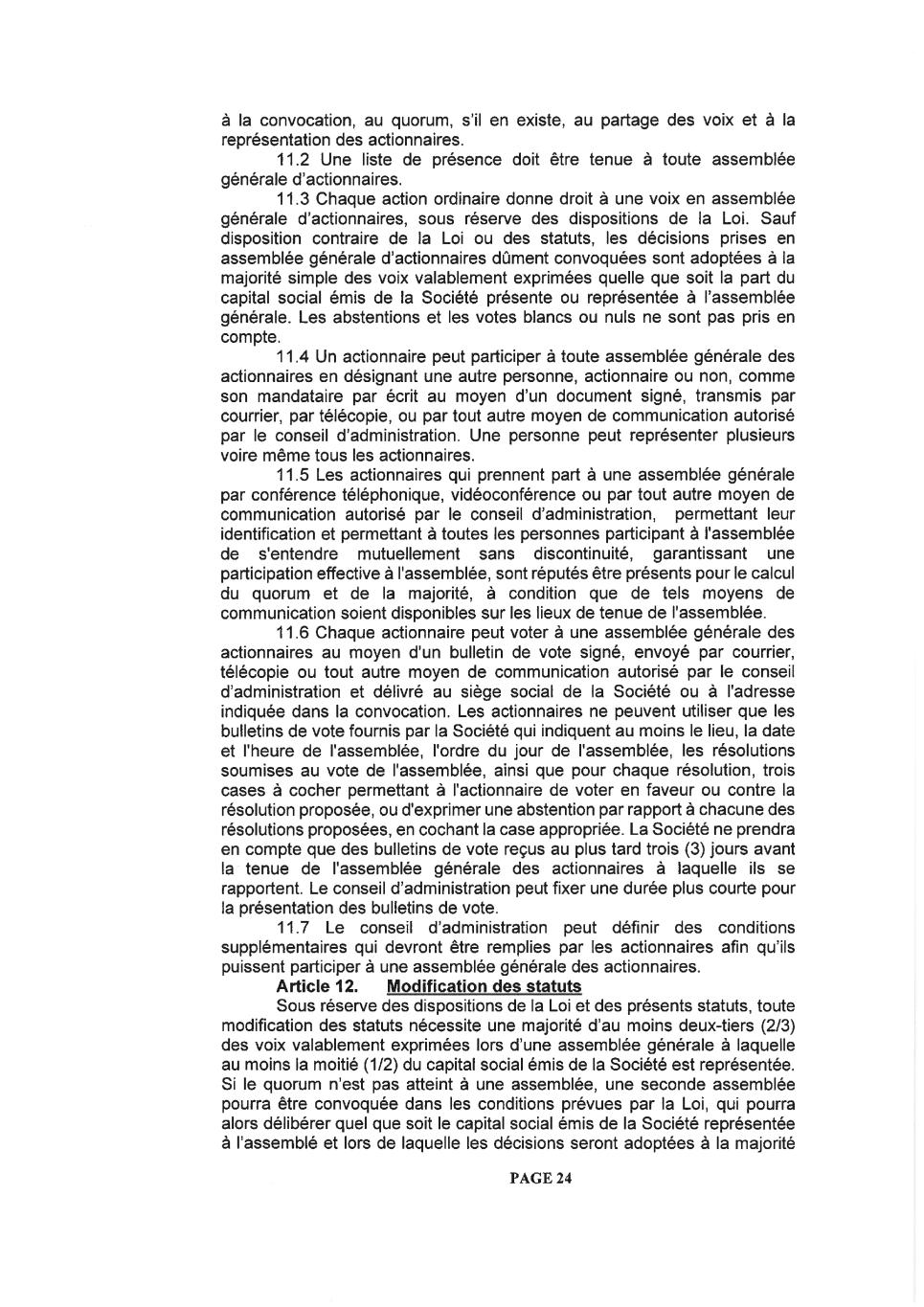 à la convocation, au quorum, s'il en existe, au partage des voix et à la représentation des actionnaires.

11.2 Une liste de présence doit être tenue à toute assemblée générale d'actionnaires.

11.3 Chaque action ordinaire donne droit à une voix en assemblée générale d'actionnaires, sous réserve des dispositions de la Loi. Sauf disposition contraire de la Loi ou des statuts, les décisions prises en assemblée générale d'actionnaires dûment convoquées sont adoptées à la majorité simple des voix valablement exprimées quelle que soit la part du capital social émis de la Société présente ou représentée à l'assemblée générale. Les abstentions et les votes blancs ou nuls ne sont pas pris en compte.

11.4 Un actionnaire peut participer à toute assemblée générale des actionnaires en désignant une autre personne, actionnaire ou non, comme son mandataire par écrit au moyen d'un document signé, transmis par courrier, par télécopie, ou par tout autre moyen de communication autorisé par le conseil d'administration. Une personne peut représenter plusieurs voire même tous les actionnaires.

11.5 Les actionnaires qui prennent part à une assemblée générale par conférence téléphonique, vidéoconférence ou par tout autre moyen de communication autorisé par le conseil d'administration, permettant leur identification et permettant à toutes les personnes participant à l'assemblée de s'entendre mutuellement sans discontinuité, garantissant une participation effective à l'assemblée, sont réputés être présents pour le calcul du quorum et de la majorité, à condition que de tels moyens de communication soient disponibles sur les lieux de tenue de l'assemblée.

11.6 Chaque actionnaire peut voter à une assemblée générale des actionnaires au moyen d'un bulletin de vote signé, envoyé par courrier, télécopie ou tout autre moyen de communication autorisé par le conseil d'administration et délivré au siège social de la Société ou à l'adresse indiquée dans la convocation. Les actionnaires ne peuvent utiliser que les bulletins de vote fournis par la Société qui indiquent au moins le lieu, la date et l'heure de l'assemblée, l'ordre du jour de l'assemblée, les résolutions soumises au vote de l'assemblée, ainsi que pour chaque résolution, trois cases à cocher permettant à l'actionnaire de voter en faveur ou contre la résolution proposée, ou d'exprimer une abstention par rapport à chacune des résolutions proposées, en cochant la case appropriée. La Société ne prendra en compte que des bulletins de vote reçus au plus tard trois (3) jours avant la tenue de l'assemblée générale des actionnaires à laquelle ils se rapportent. Le conseil d'administration peut fixer une durée plus courte pour la présentation des bulletins de vote.

11.7 Le conseil d'administration peut définir des conditions supplémentaires qui devront être remplies par les actionnaires afin qu'ils puissent participer à une assemblée générale des actionnaires.

Article 12. Modification des statuts

Sous réserve des dispositions de la Loi et des présents statuts, toute modification des statuts nécessite une majorité d'au moins deux-tiers (2/3) des voix valablement exprimées lors d'une assemblée générale à laquelle au moins la moitié (1/2) du capital social émis de la Société est représentée. Si le quorum n'est pas atteint à une assemblée, une seconde assemblée pourra être convoquée dans les conditions prévues par la Loi, qui pourra alors délibérer quel que soit le capital social émis de la Société représentée à l'assemblé et lors de laquelle les décisions seront adoptées à la majorité

PAGE 24